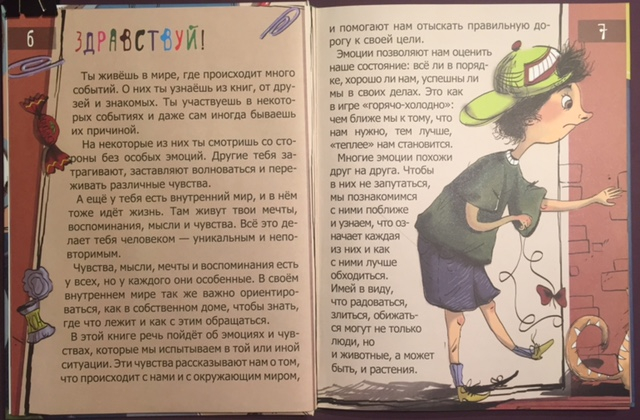 6

ЗДРАВСТВУЙ!

Ты живёшь в мире, где происходит много событий. О них ты узнаёшь из книг, от друзей и знакомых. Ты участвуешь в некоторых событиях и даже сам иногда бываешь их причиной.

На некоторые из них ты смотришь со стороны без особых эмоций. Другие тебя затрагивают, заставляют волноваться и переживать различные чувства.

А ещё у тебя есть внутренний мир, и в нём тоже идёт жизнь. Там живут твои мечты, воспоминания, мысли и чувства. Всё это делает тебя человеком — уникальным и неповторимым.

Чувства, мысли, мечты и воспоминания есть у всех, но у каждого они особенные. В своём внутреннем мире так же важно ориентироваться, как в собственном доме, чтобы знать, где что лежит и как с этим обращаться.

В этой книге речь пойдёт об эмоциях и чувствах, которые мы испытываем в той или иной ситуации. Эти чувства рассказывают нам о том, что происходит с нами и с окружающим миром,

7

и помогают нам отыскать правильную дорогу к своей цели.

Эмоции позволяют нам оценить наше состояние: всё ли в порядке, хорошо ли нам, успешны ли мы в своих делах. Это как в игре «горячо-холодно»: чем ближе мы к тому, что нам нужно, тем лучше, «теплее» нам становится.

Многие эмоции похожи друг на друга. Чтобы в них не запутаться, мы познакомимся с ними поближе и узнаем, что означает каждая из них и как с ними лучше обходиться.

Имей в виду, что радоваться, злиться, обижаться могут не только люди, но и животные, а может быть, и растения.